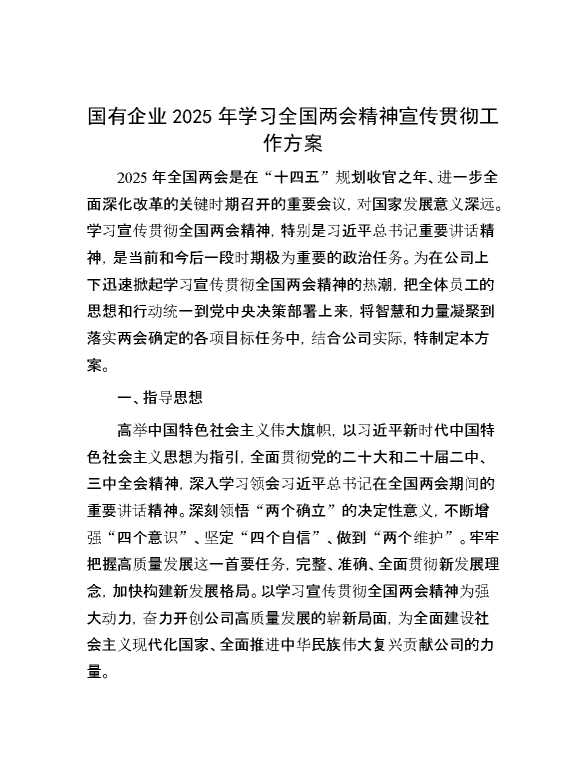 国有企业 2025 年学习全国两会精神宣传贯彻工作方案

2025 年全国两会是在“十四五”规划收官之年、进一步全面深化改革的关键时期召开的重要会议，对国家发展意义深远。学习宣传贯彻全国两会精神，特别是习近平总书记重要讲话精神，是当前和今后一段时期极为重要的政治任务。为在公司上下迅速掀起学习宣传贯彻全国两会精神的热潮，把全体员工的思想和行动统一到党中央决策部署上来，将智慧和力量凝聚到落实两会确定的各项目标任务中，结合公司实际，特制定本方案。

一、指导思想

高举中国特色社会主义伟大旗帜，以习近平新时代中国特色社会主义思想为指引，全面贯彻党的二十大和二十届二中、三中全会精神，深入学习领会习近平总书记在全国两会期间的重要讲话精神。深刻领悟“两个确立”的决定性意义，不断增强“四个意识”、坚定“四个自信”、做到“两个维护”。牢牢把握高质量发展这一首要任务，完整、准确、全面贯彻新发展理念，加快构建新发展格局。以学习宣传贯彻全国两会精神为强大动力，奋力开创公司高质量发展的崭新局面，为全面建设社会主义现代化国家、全面推进中华民族伟大复兴贡献公司的力量。